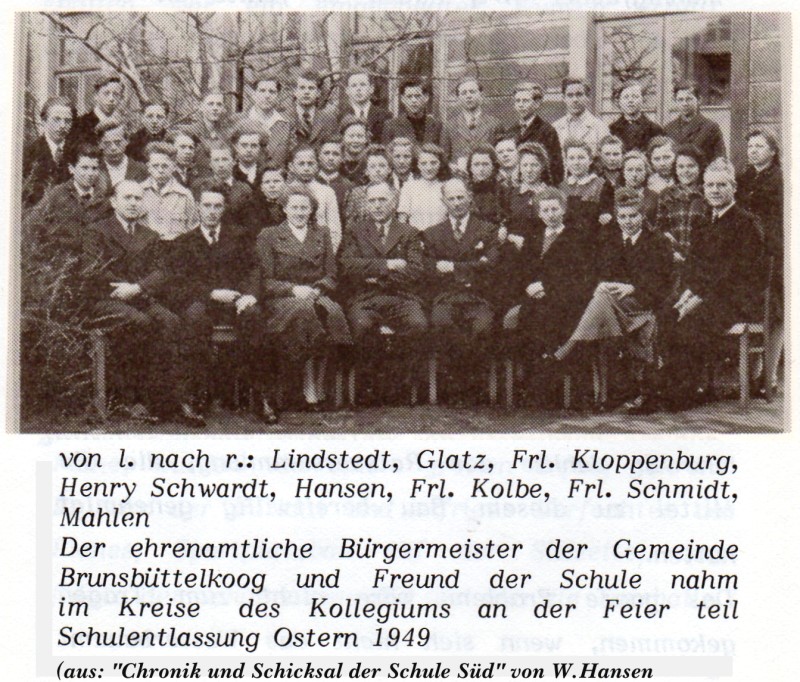 von l. nach r.: Lindstedt, Glatz, Frl. Kloppenburg, Henry Schwardt, Hansen, Frl. Kolbe, Frl. Schmidt, Mahlen

Der ehrenamtliche Bürgermeister der Gemeinde Brunsbüttelkoog und Freund der Schule nahm im Kreise des Kollegiums an der Feier teil

Schulentlassung Ostern 1949

(aus: "Chronik und Schicksal der Schule Süd" von W.Hansen